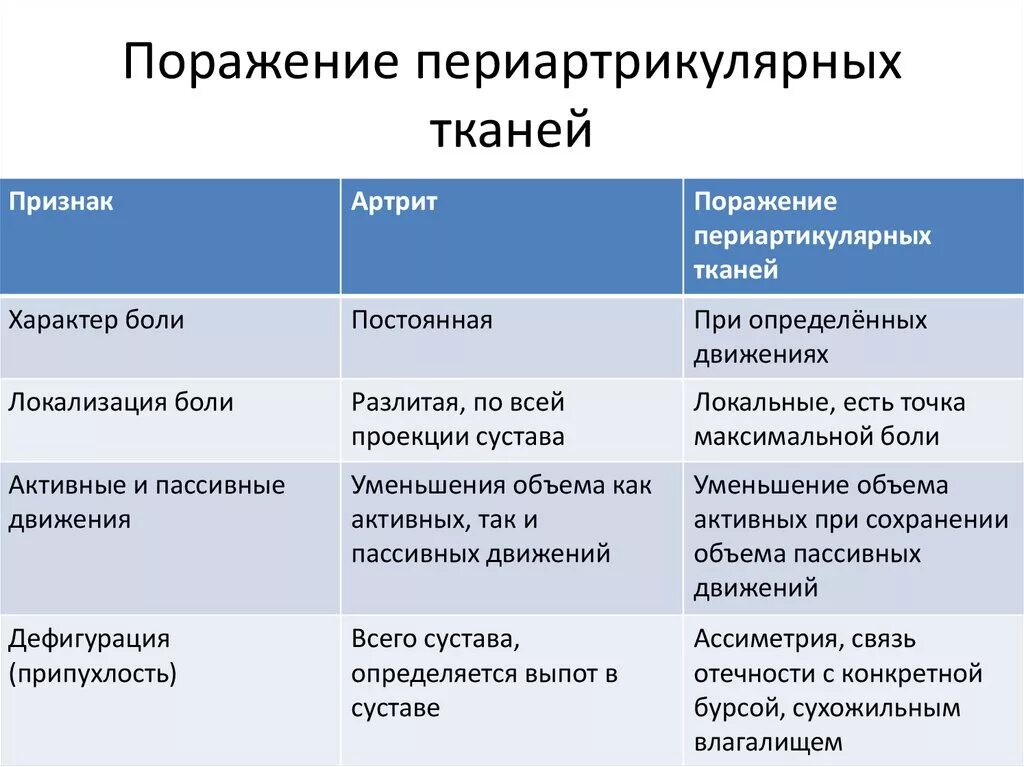 Поражение периартрикулярных тканей

| Признак | Артрит | Поражение периартикулярных тканей |
|---|---|---|
| Характер боли | Постоянная | При определённых движениях |
| Локализация боли | Разлитая, по всей проекции сустава | Локальные, есть точка максимальной боли |
| Активные и пассивные движения | Уменьшения объема как активных, так и пассивных движений | Уменьшение объема активных при сохранении объема пассивных движений |
| Дефигурация (припухлость) | Всего сустава, определяется выпот в суставе | Ассиметрия, связь отечности с конкретной бурсой, сухожильным влагалищем |